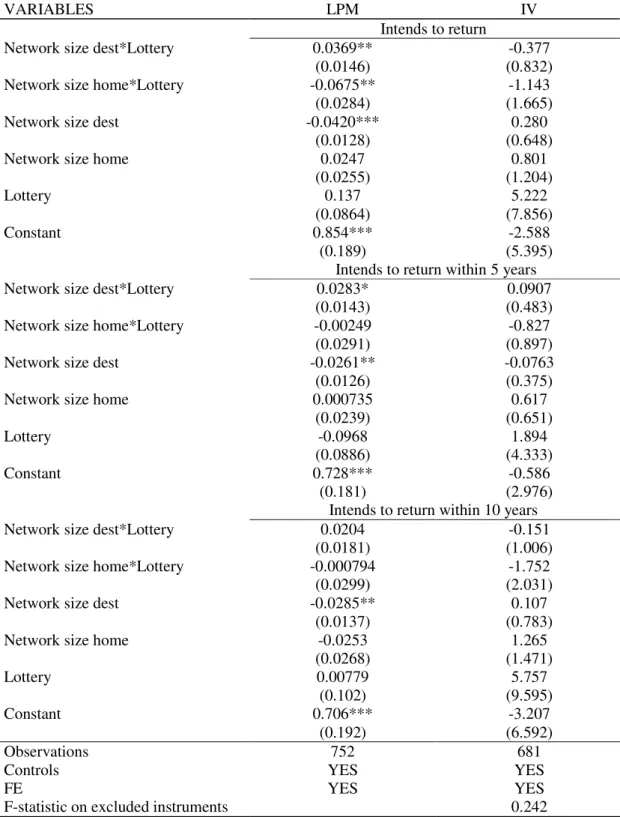 | VARIABLES | LPM | IV |
|---|---|---|
| | Intends to return | |
| Network size dest*Lottery | 0.0369** | -0.377 |
| | (0.0146) | (0.832) |
| Network size home*Lottery | -0.0675** | -1.143 |
| | (0.0284) | (1.665) |
| Network size dest | -0.0420*** | 0.280 |
| | (0.0128) | (0.648) |
| Network size home | 0.0247 | 0.801 |
| | (0.0255) | (1.204) |
| Lottery | 0.137 | 5.222 |
| | (0.0864) | (7.856) |
| Constant | 0.854*** | -2.588 |
| | (0.189) | (5.395) |
| | Intends to return within 5 years | |
| Network size dest*Lottery | 0.0283* | 0.0907 |
| | (0.0143) | (0.483) |
| Network size home*Lottery | -0.00249 | -0.827 |
| | (0.0291) | (0.897) |
| Network size dest | -0.0261** | -0.0763 |
| | (0.0126) | (0.375) |
| Network size home | 0.000735 | 0.617 |
| | (0.0239) | (0.651) |
| Lottery | -0.0968 | 1.894 |
| | (0.0886) | (4.333) |
| Constant | 0.728*** | -0.586 |
| | (0.181) | (2.976) |
| | Intends to return within 10 years | |
| Network size dest*Lottery | 0.0204 | -0.151 |
| | (0.0181) | (1.006) |
| Network size home*Lottery | -0.000794 | -1.752 |
| | (0.0299) | (2.031) |
| Network size dest | -0.0285** | 0.107 |
| | (0.0137) | (0.783) |
| Network size home | -0.0253 | 1.265 |
| | (0.0268) | (1.471) |
| Lottery | 0.00779 | 5.757 |
| | (0.102) | (9.595) |
| Constant | 0.706*** | -3.207 |
| | (0.192) | (6.592) |
| Observations | 752 | 681 |
| Controls | YES | YES |
| FE | YES | YES |
| F-statistic on excluded instruments | | 0.242 |